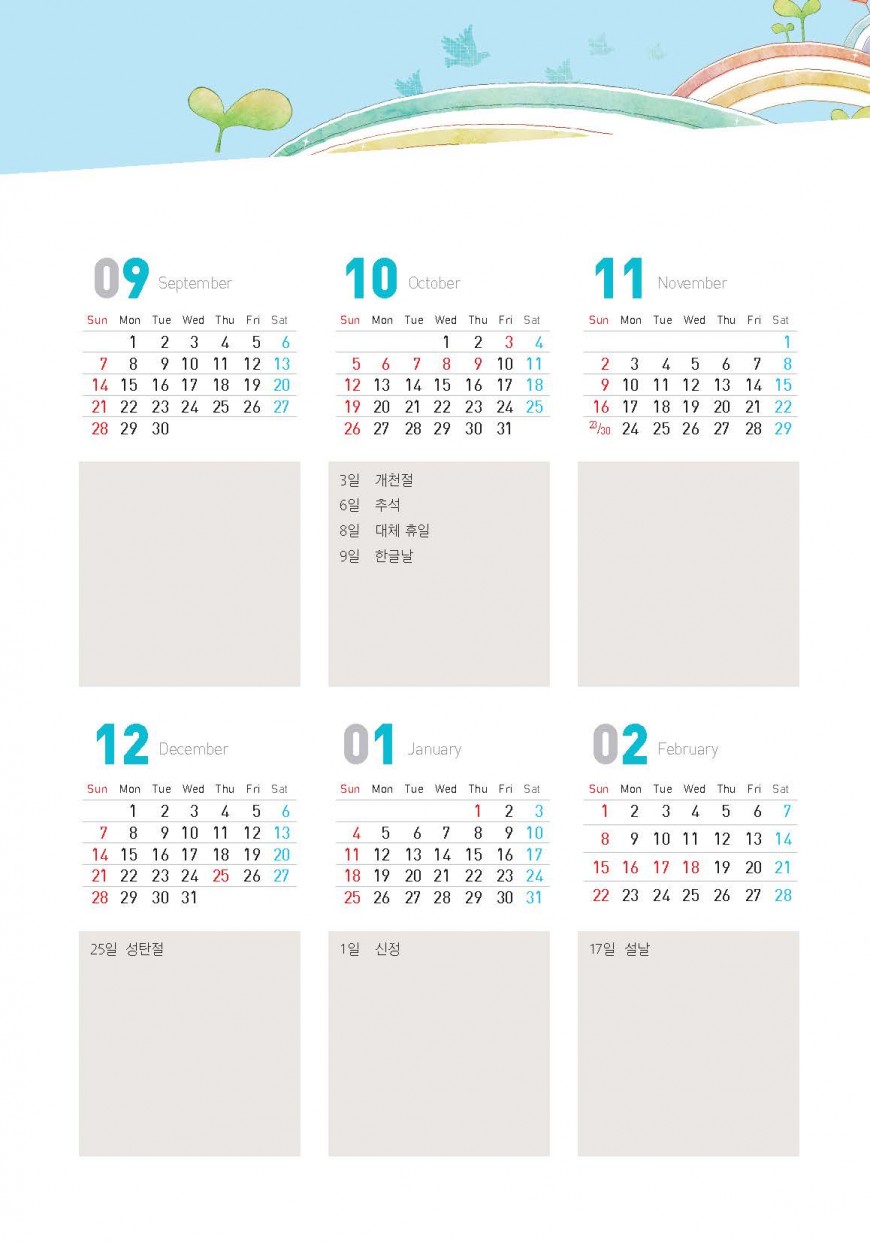 09 September

| Sun | Mon | Tue | Wed | Thu | Fri | Sat |
|---|---|---|---|---|---|---|
| | 1 | 2 | 3 | 4 | 5 | 6 |
| 7 | 8 | 9 | 10 | 11 | 12 | 13 |
| 14 | 15 | 16 | 17 | 18 | 19 | 20 |
| 21 | 22 | 23 | 24 | 25 | 26 | 27 |
| 28 | 29 | 30 | | | | |

10 October

| Sun | Mon | Tue | Wed | Thu | Fri | Sat |
|---|---|---|---|---|---|---|
| | | | 1 | 2 | 3 | 4 |
| 5 | 6 | 7 | 8 | 9 | 10 | 11 |
| 12 | 13 | 14 | 15 | 16 | 17 | 18 |
| 19 | 20 | 21 | 22 | 23 | 24 | 25 |
| 26 | 27 | 28 | 29 | 30 | 31 | |

3일 개천절
6일 추석
8일 대체 휴일
9일 한글날

11 November

| Sun | Mon | Tue | Wed | Thu | Fri | Sat |
|---|---|---|---|---|---|---|
| | | | | | | 1 |
| 2 | 3 | 4 | 5 | 6 | 7 | 8 |
| 9 | 10 | 11 | 12 | 13 | 14 | 15 |
| 16 | 17 | 18 | 19 | 20 | 21 | 22 |
| 23/30 | 24 | 25 | 26 | 27 | 28 | 29 |

12 December

| Sun | Mon | Tue | Wed | Thu | Fri | Sat |
|---|---|---|---|---|---|---|
| | 1 | 2 | 3 | 4 | 5 | 6 |
| 7 | 8 | 9 | 10 | 11 | 12 | 13 |
| 14 | 15 | 16 | 17 | 18 | 19 | 20 |
| 21 | 22 | 23 | 24 | 25 | 26 | 27 |
| 28 | 29 | 30 | 31 | | | |

25일 성탄절

01 January

| Sun | Mon | Tue | Wed | Thu | Fri | Sat |
|---|---|---|---|---|---|---|
| | | | | 1 | 2 | 3 |
| 4 | 5 | 6 | 7 | 8 | 9 | 10 |
| 11 | 12 | 13 | 14 | 15 | 16 | 17 |
| 18 | 19 | 20 | 21 | 22 | 23 | 24 |
| 25 | 26 | 27 | 28 | 29 | 30 | 31 |

1일 신정

02 February

| Sun | Mon | Tue | Wed | Thu | Fri | Sat |
|---|---|---|---|---|---|---|
| 1 | 2 | 3 | 4 | 5 | 6 | 7 |
| 8 | 9 | 10 | 11 | 12 | 13 | 14 |
| 15 | 16 | 17 | 18 | 19 | 20 | 21 |
| 22 | 23 | 24 | 25 | 26 | 27 | 28 |

17일 설날